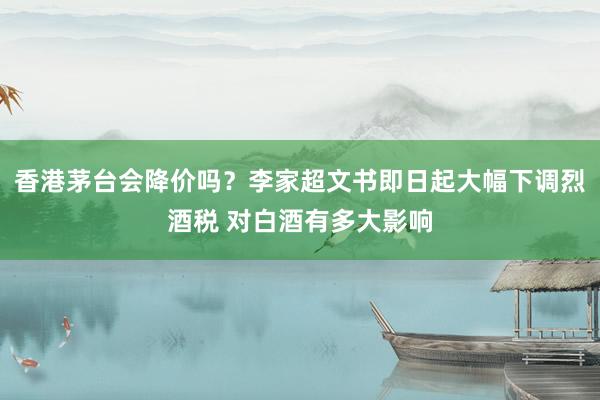 香港茅台会降价吗？李家超文书即日起大幅下调烈酒税 对白酒有多大影响